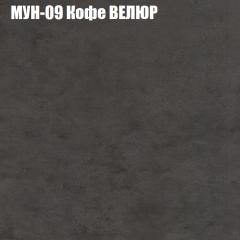 МУН-09 Кофе ВЕЛЮР